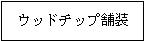 ウッドチップ舗装